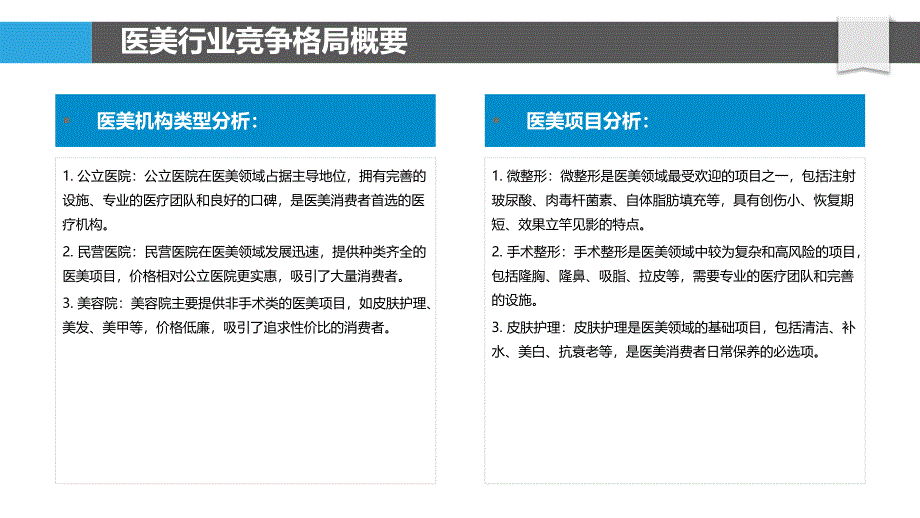 医美行业竞争格局概要

医美机构类型分析：

1. 公立医院：公立医院在医美领域占据主导地位，拥有完善的设施、专业的医疗团队和良好的口碑，是医美消费者首选的医疗机构。

2. 民营医院：民营医院在医美领域发展迅速，提供种类齐全的医美项目，价格相对公立医院更实惠，吸引了大量消费者。

3. 美容院：美容院主要提供非手术类的医美项目，如皮肤护理、美发、美甲等，价格低廉，吸引了追求性价比的消费者。

医美项目分析：

1. 微整形：微整形是医美领域最受欢迎的项目之一，包括注射玻尿酸、肉毒杆菌素、自体脂肪填充等，具有创伤小、恢复期短、效果立竿见影的特点。

2. 手术整形：手术整形是医美领域中较为复杂和高风险的项目，包括隆胸、隆鼻、吸脂、拉皮等，需要专业的医疗团队和完善的设施。

3. 皮肤护理：皮肤护理是医美领域的基础项目，包括清洁、补水、美白、抗衰老等，是医美消费者日常保养的必选项。